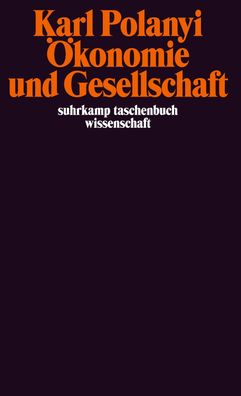 Karl Polanyi
Ökonomie und Gesellschaft

suhrkamp taschenbuch wissenschaft